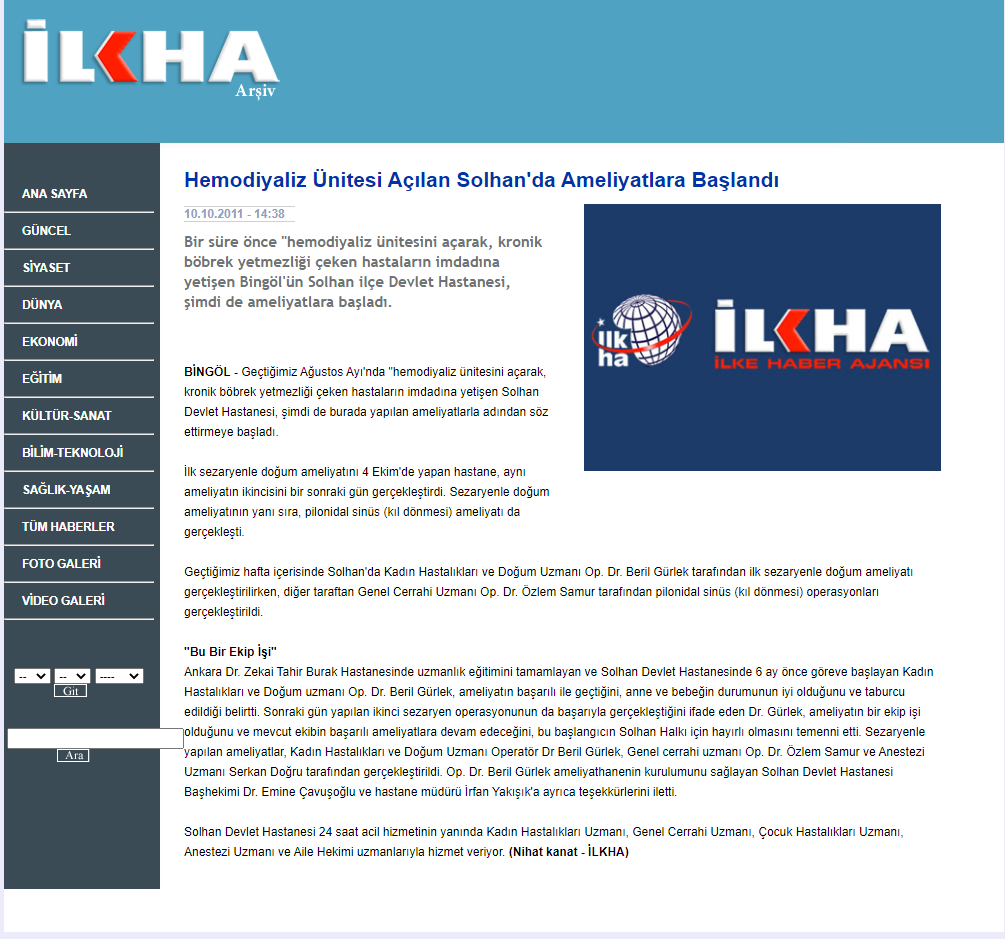 İLKHA
Arşiv

ANA SAYFA
GÜNCEL
SİYASET
DÜNYA
EKONOMİ
EĞİTİM
KÜLTÜR-SANAT
BİLİM-TEKNOLOJİ
SAĞLIK-YAŞAM
TÜM HABERLER
FOTO GALERİ
VİDEO GALERİ

-- -- ----
Git

Ara

Hemodiyaliz Ünitesi Açılan Solhan'da Ameliyatlara Başlandı

10.10.2011 - 14:38

Bir süre önce "hemodiyaliz ünitesini açarak, kronik böbrek yetmezliği çeken hastaların imdadına yetişen Bingöl'ün Solhan ilçe Devlet Hastanesi, şimdi de ameliyatlara başladı.

ilk ha
İLKHA
İLKE HABER AJANSI

BİNGÖL - Geçtiğimiz Ağustos Ayı'nda "hemodiyaliz ünitesini açarak, kronik böbrek yetmezliği çeken hastaların imdadına yetişen Solhan Devlet Hastanesi, şimdi de burada yapılan ameliyatlarla adından söz ettirmeye başladı.

İlk sezaryenle doğum ameliyatını 4 Ekim'de yapan hastane, aynı ameliyatın ikincisini bir sonraki gün gerçekleştirdi. Sezaryenle doğum ameliyatının yanı sıra, pilonidal sinüs (kıl dönmesi) ameliyatı da gerçekleşti.

Geçtiğimiz hafta içerisinde Solhan'da Kadın Hastalıkları ve Doğum Uzmanı Op. Dr. Beril Gürlek tarafından ilk sezaryenle doğum ameliyatı gerçekleştirilirken, diğer taraftan Genel Cerrahi Uzmanı Op. Dr. Özlem Samur tarafından pilonidal sinüs (kıl dönmesi) operasyonları gerçekleştirildi.

"Bu Bir Ekip İşi"
Ankara Dr. Zekai Tahir Burak Hastanesinde uzmanlık eğitimini tamamlayan ve Solhan Devlet Hastanesinde 6 ay önce göreve başlayan Kadın Hastalıkları ve Doğum uzmanı Op. Dr. Beril Gürlek, ameliyatın başarılı ile geçtiğini, anne ve bebeğin durumunun iyi olduğunu ve taburcu edildiği belirtti. Sonraki gün yapılan ikinci sezaryen operasyonunun da başarıyla gerçekleştiğini ifade eden Dr. Gürlek, ameliyatın bir ekip işi olduğunu ve mevcut ekibin başarılı ameliyatlara devam edeceğini, bu başlangıcın Solhan Halkı için hayırlı olmasını temenni etti. Sezaryenle yapılan ameliyatlar, Kadın Hastalıkları ve Doğum Uzmanı Operatör Dr Beril Gürlek, Genel cerrahi uzmanı Op. Dr. Özlem Samur ve Anestezi Uzmanı Serkan Doğru tarafından gerçekleştirildi. Op. Dr. Beril Gürlek ameliyathanenin kurulumunu sağlayan Solhan Devlet Hastanesi Başhekimi Dr. Emine Çavuşoğlu ve hastane müdürü İrfan Yakışık'a ayrıca teşekkürlerini iletti.

Solhan Devlet Hastanesi 24 saat acil hizmetinin yanında Kadın Hastalıkları Uzmanı, Genel Cerrahi Uzmanı, Çocuk Hastalıkları Uzmanı, Anestezi Uzmanı ve Aile Hekimi uzmanlarıyla hizmet veriyor. (Nihat kanat - İLKHA)